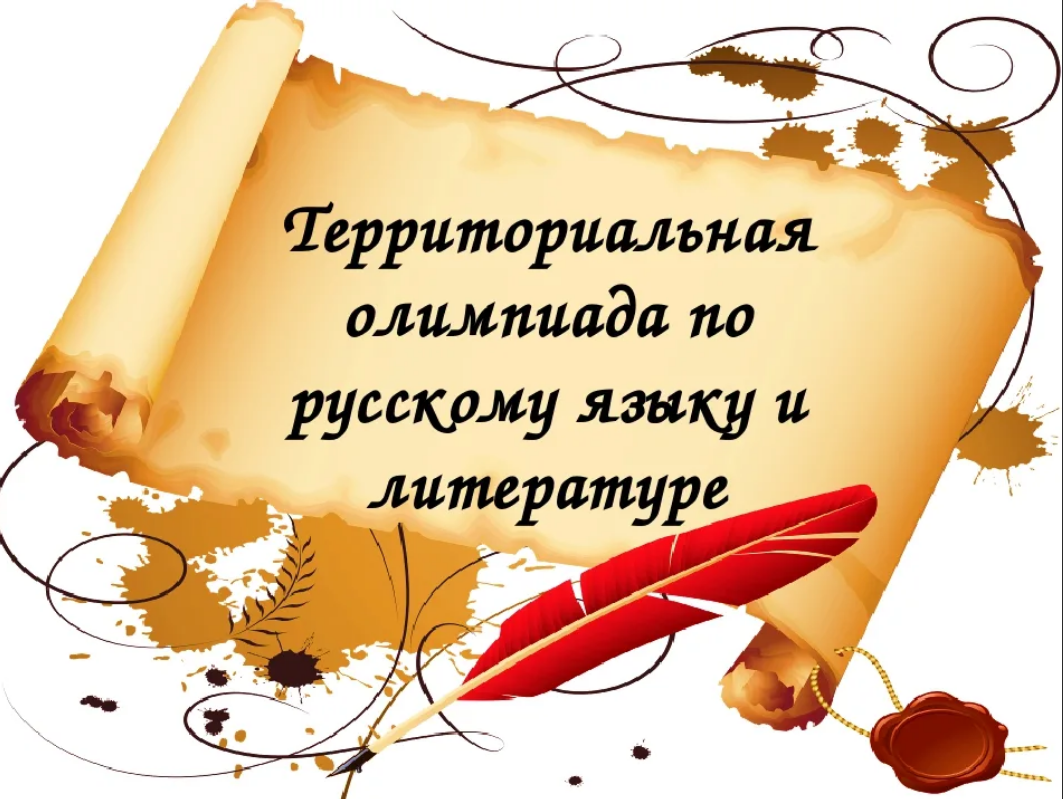 Территориальная олимпиада по русскому языку и литературе